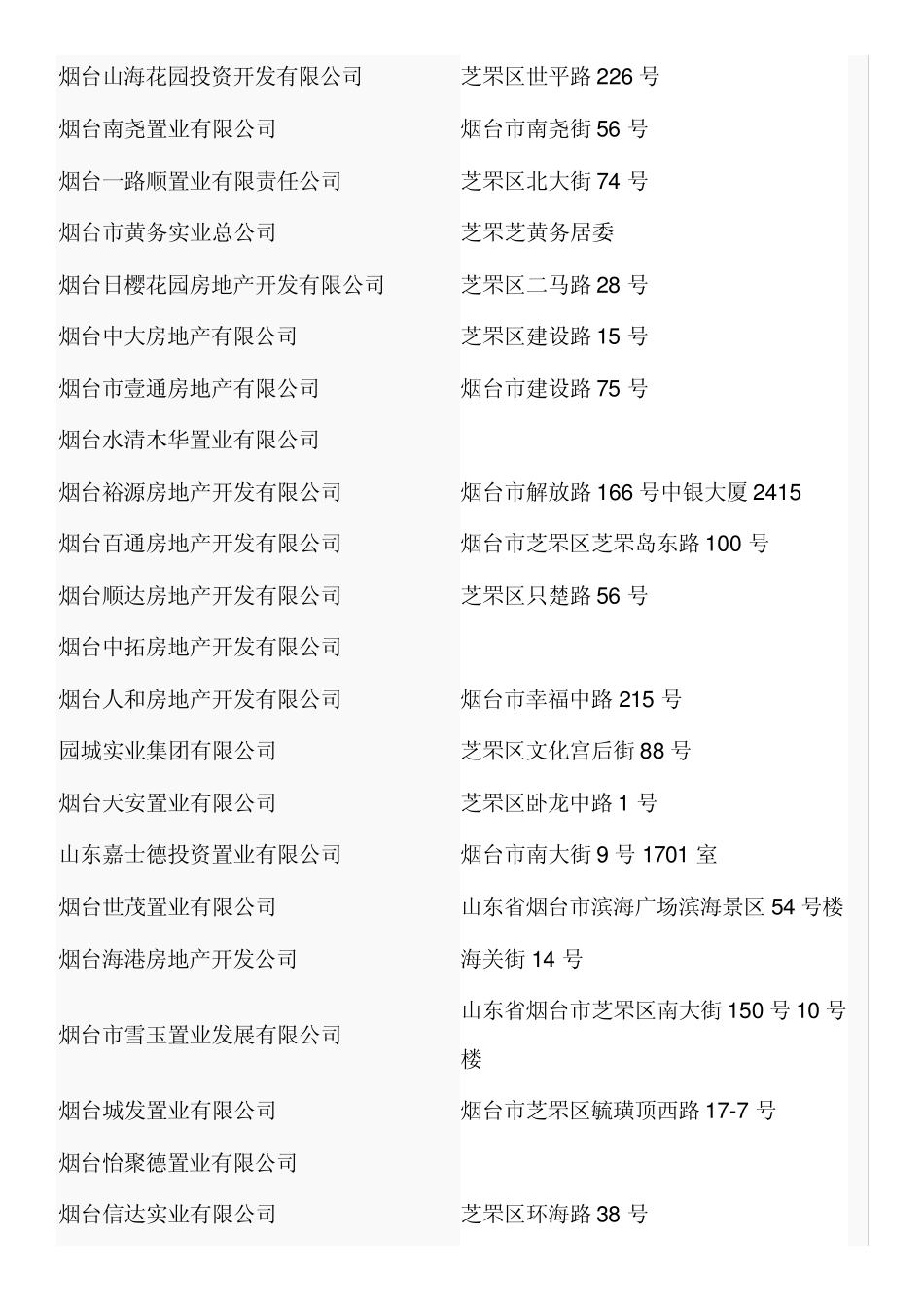 | | |
|---|---|
| 烟台山海花园投资开发有限公司 | 芝罘区世平路 226 号 |
| 烟台南尧置业有限公司 | 烟台市南尧街 56 号 |
| 烟台一路顺置业有限责任公司 | 芝罘区北大街 74 号 |
| 烟台市黄务实业总公司 | 芝罘芝黄务居委 |
| 烟台日樱花园房地产开发有限公司 | 芝罘区二马路 28 号 |
| 烟台中大房地产有限公司 | 芝罘区建设路 15 号 |
| 烟台市壹通房地产有限公司 | 烟台市建设路 75 号 |
| 烟台水清木华置业有限公司 | |
| 烟台裕源房地产开发有限公司 | 烟台市解放路 166 号中银大厦 2415 |
| 烟台百通房地产开发有限公司 | 烟台市芝罘区芝罘岛东路 100 号 |
| 烟台顺达房地产开发有限公司 | 芝罘区只楚路 56 号 |
| 烟台中拓房地产开发有限公司 | |
| 烟台人和房地产开发有限公司 | 烟台市幸福中路 215 号 |
| 园城实业集团有限公司 | 芝罘区文化宫后街 88 号 |
| 烟台天安置业有限公司 | 芝罘区卧龙中路 1 号 |
| 山东嘉士德投资置业有限公司 | 烟台市南大街 9 号 1701 室 |
| 烟台世茂置业有限公司 | 山东省烟台市滨海广场滨海景区 54 号楼 |
| 烟台海港房地产开发公司 | 海关街 14 号 |
| 烟台市雪玉置业发展有限公司 | 山东省烟台市芝罘区南大街 150 号 10 号楼 |
| 烟台城发置业有限公司 | 烟台市芝罘区毓璜顶西路 17-7 号 |
| 烟台怡聚德置业有限公司 | |
| 烟台信达实业有限公司 | 芝罘区环海路 38 号 |